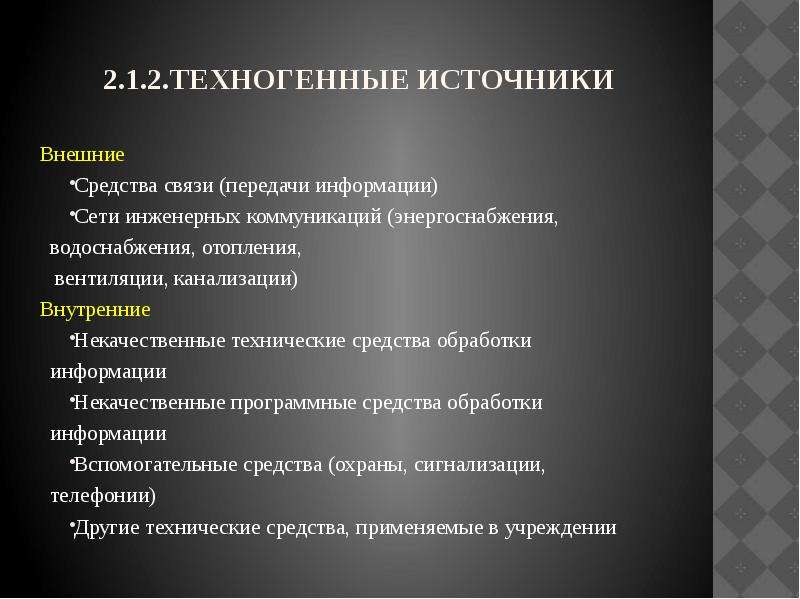 2.1.2.ТЕХНОГЕННЫЕ ИСТОЧНИКИ

Внешние

•Средства связи (передачи информации)

•Сети инженерных коммуникаций (энергоснабжения, водоснабжения, отопления, вентиляции, канализации)

Внутренние

•Некачественные технические средства обработки информации

•Некачественные программные средства обработки информации

•Вспомогательные средства (охраны, сигнализации, телефонии)

•Другие технические средства, применяемые в учреждении